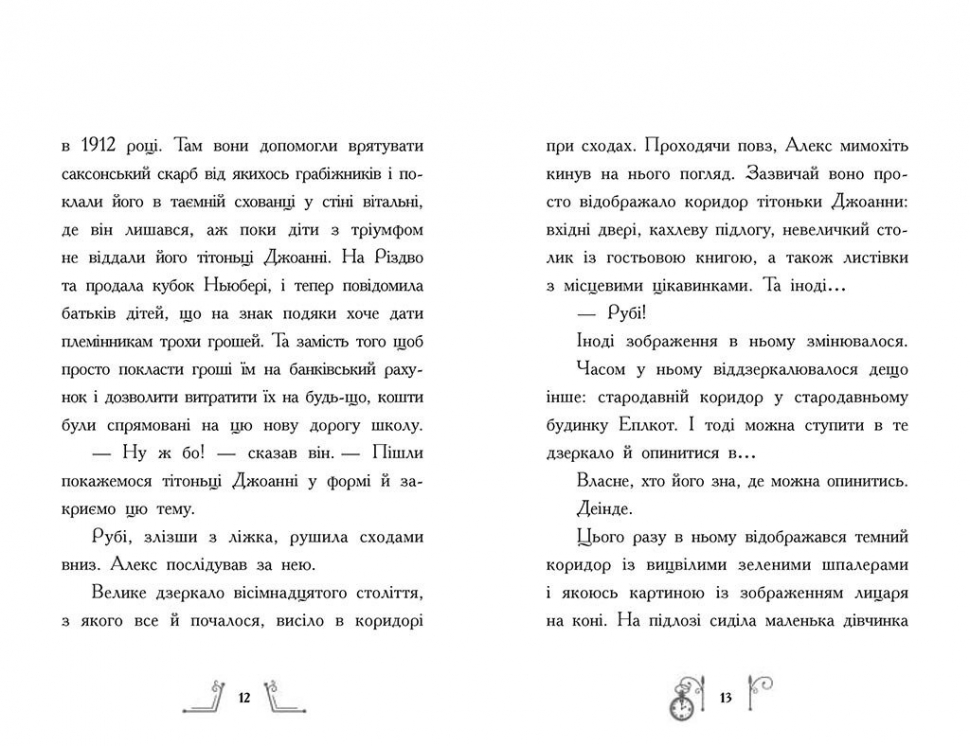 в 1912 році. Там вони допомогли врятувати саксонський скарб від якихось грабіжників і поклали його в таємній схованці у стіні вітальні, де він лишався, аж поки діти з тріумфом не віддали його тітоньці Джоанні. На Різдво та продала кубок Ньюбері, і тепер повідомила батьків дітей, що на знак подяки хоче дати племінникам трохи грошей. Та замість того щоб просто покласти гроші їм на банківський рахунок і дозволити витратити їх на будь-що, кошти були спрямовані на цю нову дорогу школу.

— Ну ж бо! — сказав він. — Пішли покажемося тітоньці Джоанні у формі й закриємо цю тему.

Рубі, злізши з ліжка, рушила сходами вниз. Алекс послідував за нею.

Велике дзеркало вісімнадцятого століття, з якого все й почалося, висіло в коридорі

12

при сходах. Проходячи повз, Алекс мимохіть кинув на нього погляд. Зазвичай воно просто відображало коридор тітоньки Джоанни: вхідні двері, кахлеву підлогу, невеличкий столик із гостьовою книгою, а також листівки з місцевими цікавинками. Та іноді…

— Рубі!

Іноді зображення в ньому змінювалося.

Часом у ньому віддзеркалювалося дещо інше: стародавній коридор у стародавньому будинку Еплкот. І тоді можна ступити в те дзеркало й опинитися в…

Власне, хто його зна, де можна опинитись.

Деінде.

Цього разу в ньому відображався темний коридор із вицвілими зеленими шпалерами і якоюсь картиною із зображенням лицаря на коні. На підлозі сиділа маленька дівчинка

13